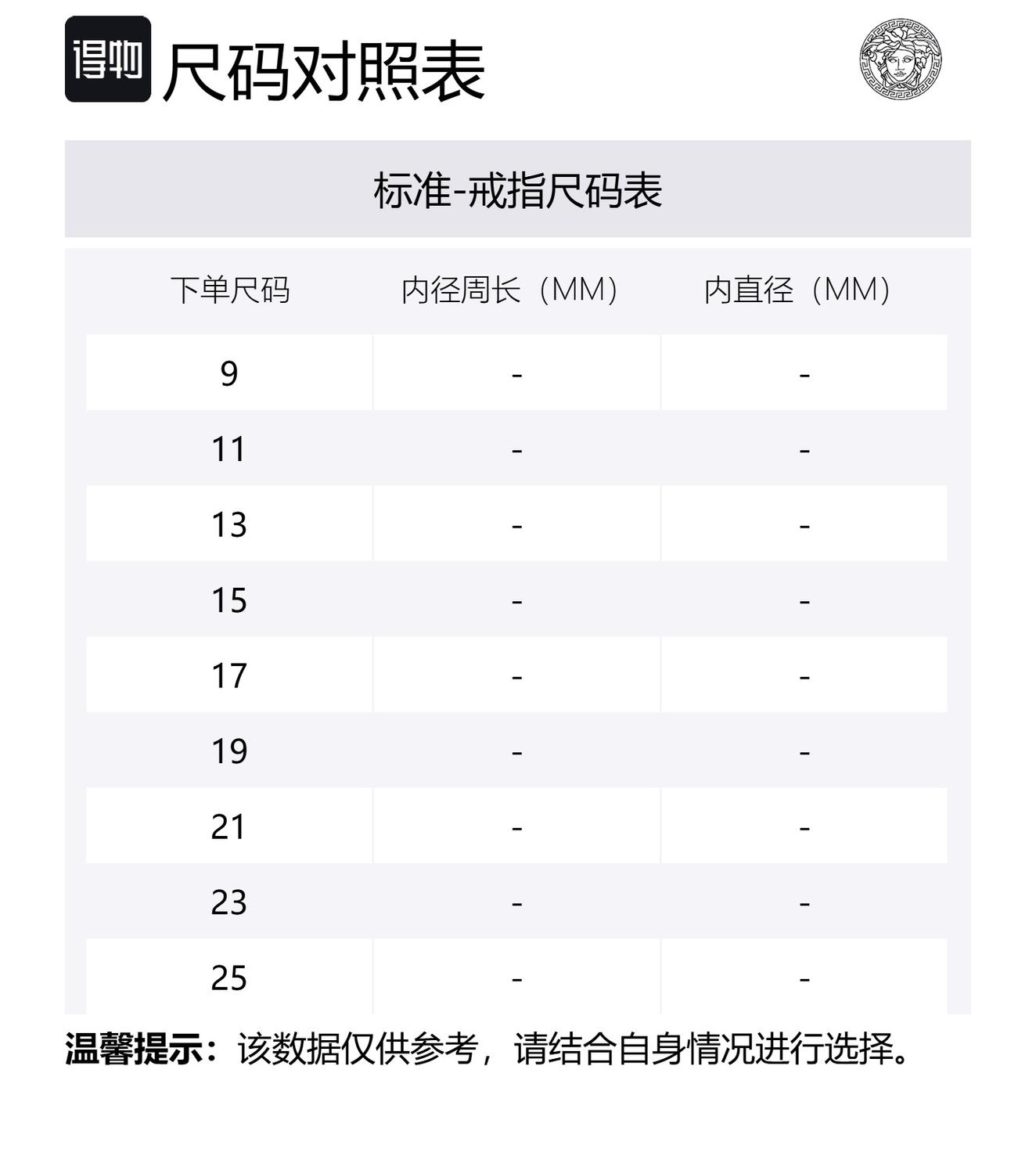 得物 尺码对照表

标准-戒指尺码表

| 下单尺码 | 内径周长（MM） | 内直径（MM） |
|---|---|---|
| 9 | - | - |
| 11 | - | - |
| 13 | - | - |
| 15 | - | - |
| 17 | - | - |
| 19 | - | - |
| 21 | - | - |
| 23 | - | - |
| 25 | - | - |

温馨提示：该数据仅供参考，请结合自身情况进行选择。